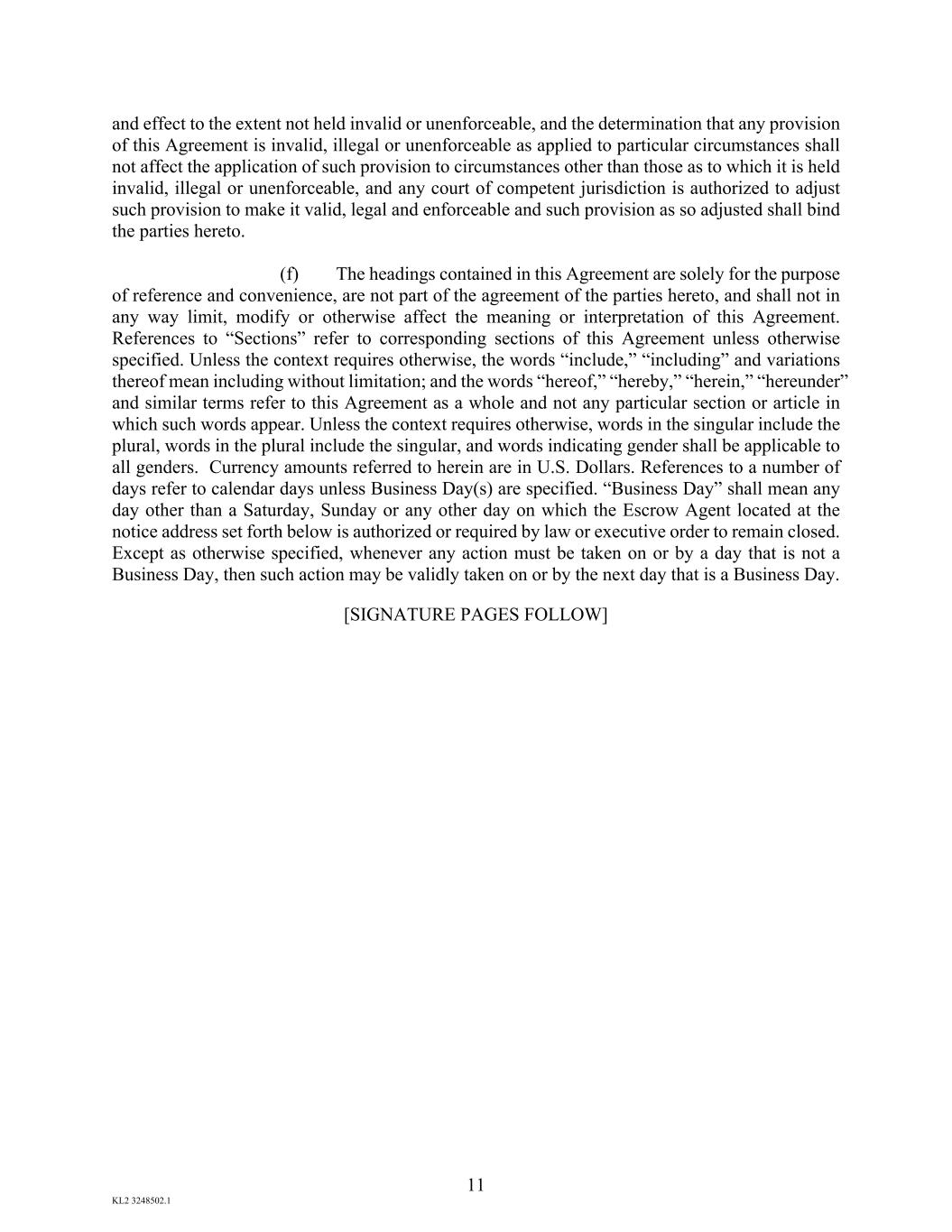 and effect to the extent not held invalid or unenforceable, and the determination that any provision of this Agreement is invalid, illegal or unenforceable as applied to particular circumstances shall not affect the application of such provision to circumstances other than those as to which it is held invalid, illegal or unenforceable, and any court of competent jurisdiction is authorized to adjust such provision to make it valid, legal and enforceable and such provision as so adjusted shall bind the parties hereto.

(f) The headings contained in this Agreement are solely for the purpose of reference and convenience, are not part of the agreement of the parties hereto, and shall not in any way limit, modify or otherwise affect the meaning or interpretation of this Agreement. References to "Sections" refer to corresponding sections of this Agreement unless otherwise specified. Unless the context requires otherwise, the words "include," "including" and variations thereof mean including without limitation; and the words "hereof," "hereby," "herein," "hereunder" and similar terms refer to this Agreement as a whole and not any particular section or article in which such words appear. Unless the context requires otherwise, words in the singular include the plural, words in the plural include the singular, and words indicating gender shall be applicable to all genders. Currency amounts referred to herein are in U.S. Dollars. References to a number of days refer to calendar days unless Business Day(s) are specified. "Business Day" shall mean any day other than a Saturday, Sunday or any other day on which the Escrow Agent located at the notice address set forth below is authorized or required by law or executive order to remain closed. Except as otherwise specified, whenever any action must be taken on or by a day that is not a Business Day, then such action may be validly taken on or by the next day that is a Business Day.

[SIGNATURE PAGES FOLLOW]

11

KL2 3248502.1